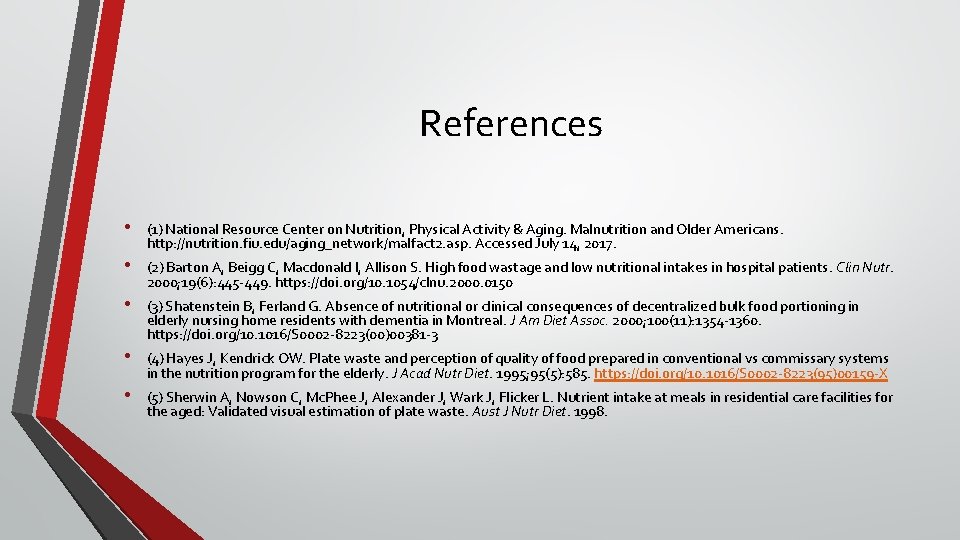 References

• (1) National Resource Center on Nutrition, Physical Activity & Aging. Malnutrition and Older Americans. http://nutrition.fiu.edu/aging_network/malfact2.asp. Accessed July 14, 2017.

• (2) Barton A, Beigg C, Macdonald I, Allison S. High food wastage and low nutritional intakes in hospital patients. Clin Nutr. 2000;19(6):445-449. https://doi.org/10.1054/clnu.2000.0150

• (3) Shatenstein B, Ferland G. Absence of nutritional or clinical consequences of decentralized bulk food portioning in elderly nursing home residents with dementia in Montreal. J Am Diet Assoc. 2000;100(11):1354-1360. https://doi.org/10.1016/S0002-8223(00)00381-3

• (4) Hayes J, Kendrick OW. Plate waste and perception of quality of food prepared in conventional vs commissary systems in the nutrition program for the elderly. J Acad Nutr Diet. 1995;95(5):585. https://doi.org/10.1016/S0002-8223(95)00159-X

• (5) Sherwin A, Nowson C, McPhee J, Alexander J, Wark J, Flicker L. Nutrient intake at meals in residential care facilities for the aged: Validated visual estimation of plate waste. Aust J Nutr Diet. 1998.